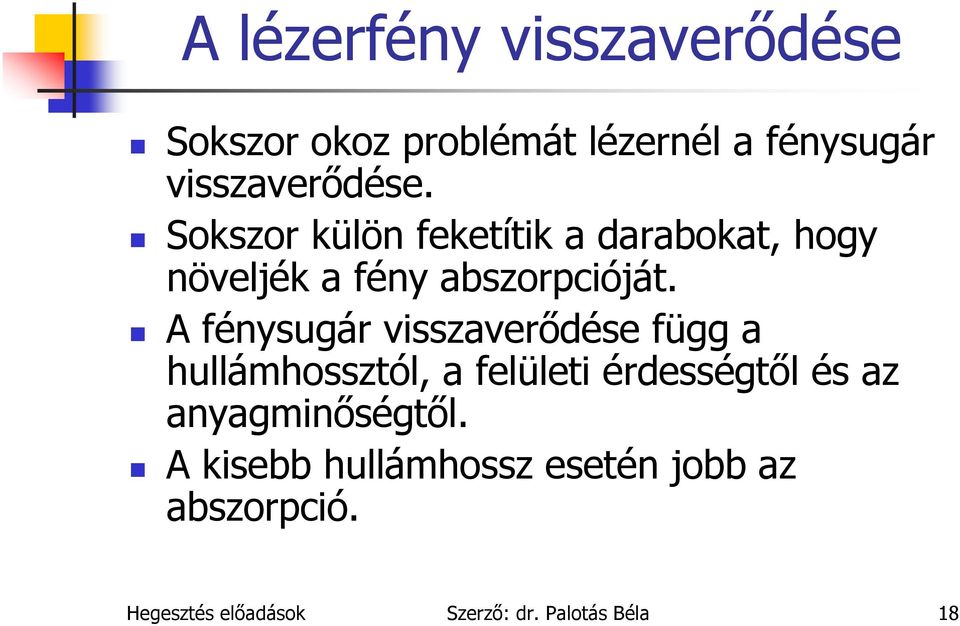 A lézerfény visszaverődése

Sokszor okoz problémát lézernél a fénysugár visszaverődése.

Sokszor külön feketítik a darabokat, hogy növeljék a fény abszorpcióját.

A fénysugár visszaverődése függ a hullámhossztól, a felületi érdességtől és az anyagminőségtől.

A kisebb hullámhossz esetén jobb az abszorpció.

Hegesztés előadások Szerző: dr. Palotás Béla 18